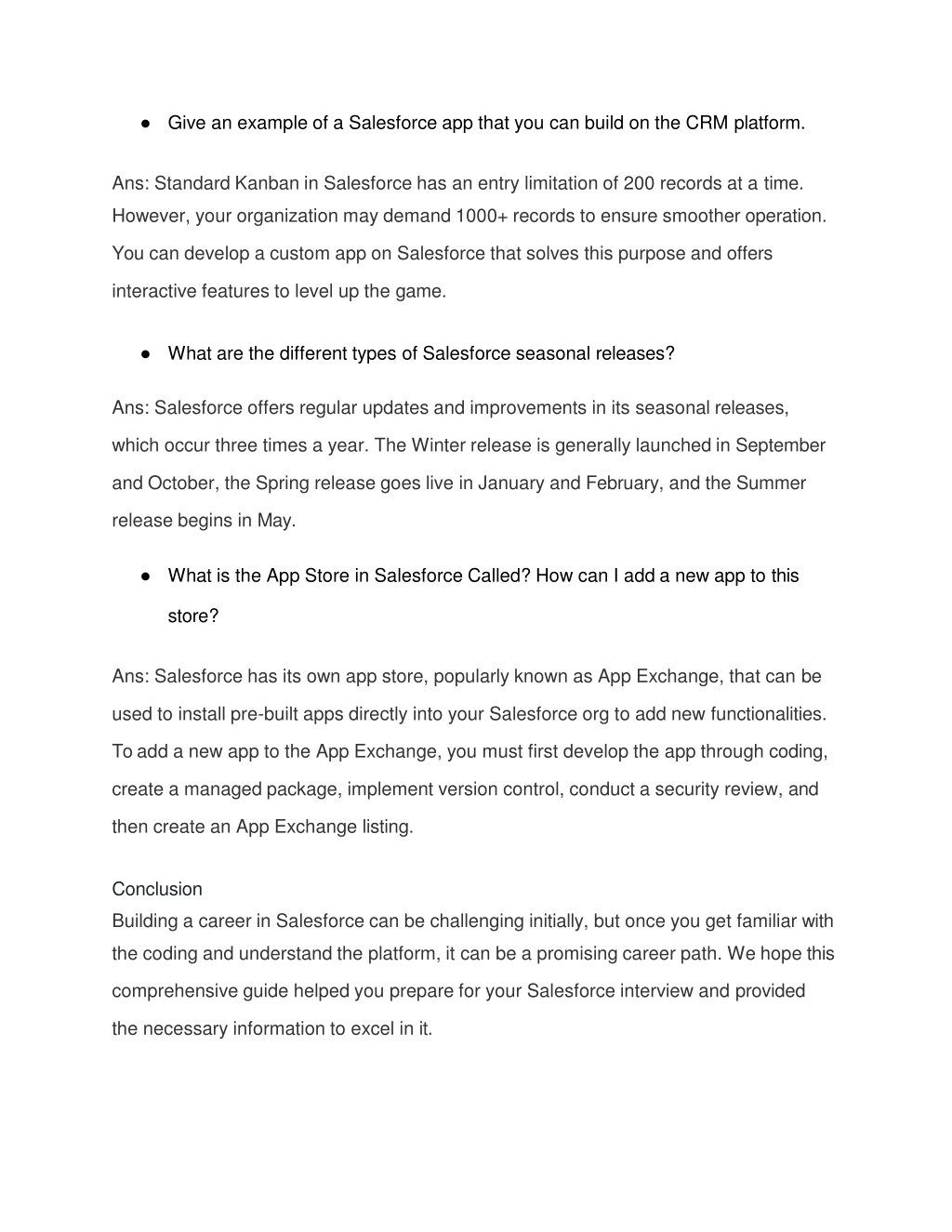 ● Give an example of a Salesforce app that you can build on the CRM platform.

Ans: Standard Kanban in Salesforce has an entry limitation of 200 records at a time. However, your organization may demand 1000+ records to ensure smoother operation. You can develop a custom app on Salesforce that solves this purpose and offers interactive features to level up the game.

● What are the different types of Salesforce seasonal releases?

Ans: Salesforce offers regular updates and improvements in its seasonal releases, which occur three times a year. The Winter release is generally launched in September and October, the Spring release goes live in January and February, and the Summer release begins in May.

● What is the App Store in Salesforce Called? How can I add a new app to this store?

Ans: Salesforce has its own app store, popularly known as App Exchange, that can be used to install pre-built apps directly into your Salesforce org to add new functionalities. To add a new app to the App Exchange, you must first develop the app through coding, create a managed package, implement version control, conduct a security review, and then create an App Exchange listing.

Conclusion
Building a career in Salesforce can be challenging initially, but once you get familiar with the coding and understand the platform, it can be a promising career path. We hope this comprehensive guide helped you prepare for your Salesforce interview and provided the necessary information to excel in it.